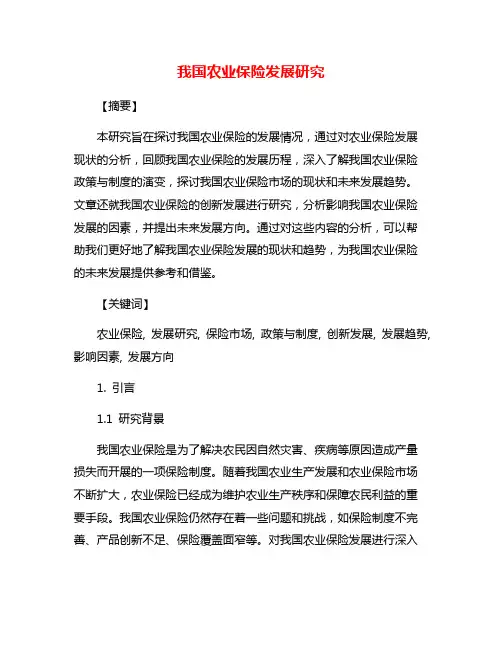 我国农业保险发展研究

【摘要】

本研究旨在探讨我国农业保险的发展情况，通过对农业保险发展现状的分析，回顾我国农业保险的发展历程，深入了解我国农业保险政策与制度的演变，探讨我国农业保险市场的现状和未来发展趋势。文章还就我国农业保险的创新发展进行研究，分析影响我国农业保险发展的因素，并提出未来发展方向。通过对这些内容的分析，可以帮助我们更好地了解我国农业保险发展的现状和趋势，为我国农业保险的未来发展提供参考和借鉴。

【关键词】

农业保险, 发展研究, 保险市场, 政策与制度, 创新发展, 发展趋势, 影响因素, 发展方向

1. 引言

1.1 研究背景

我国农业保险是为了解决农民因自然灾害、疾病等原因造成产量损失而开展的一项保险制度。随着我国农业生产发展和农业保险市场不断扩大，农业保险已经成为维护农业生产秩序和保障农民利益的重要手段。我国农业保险仍然存在着一些问题和挑战，如保险制度不完善、产品创新不足、保险覆盖面窄等。对我国农业保险发展进行深入